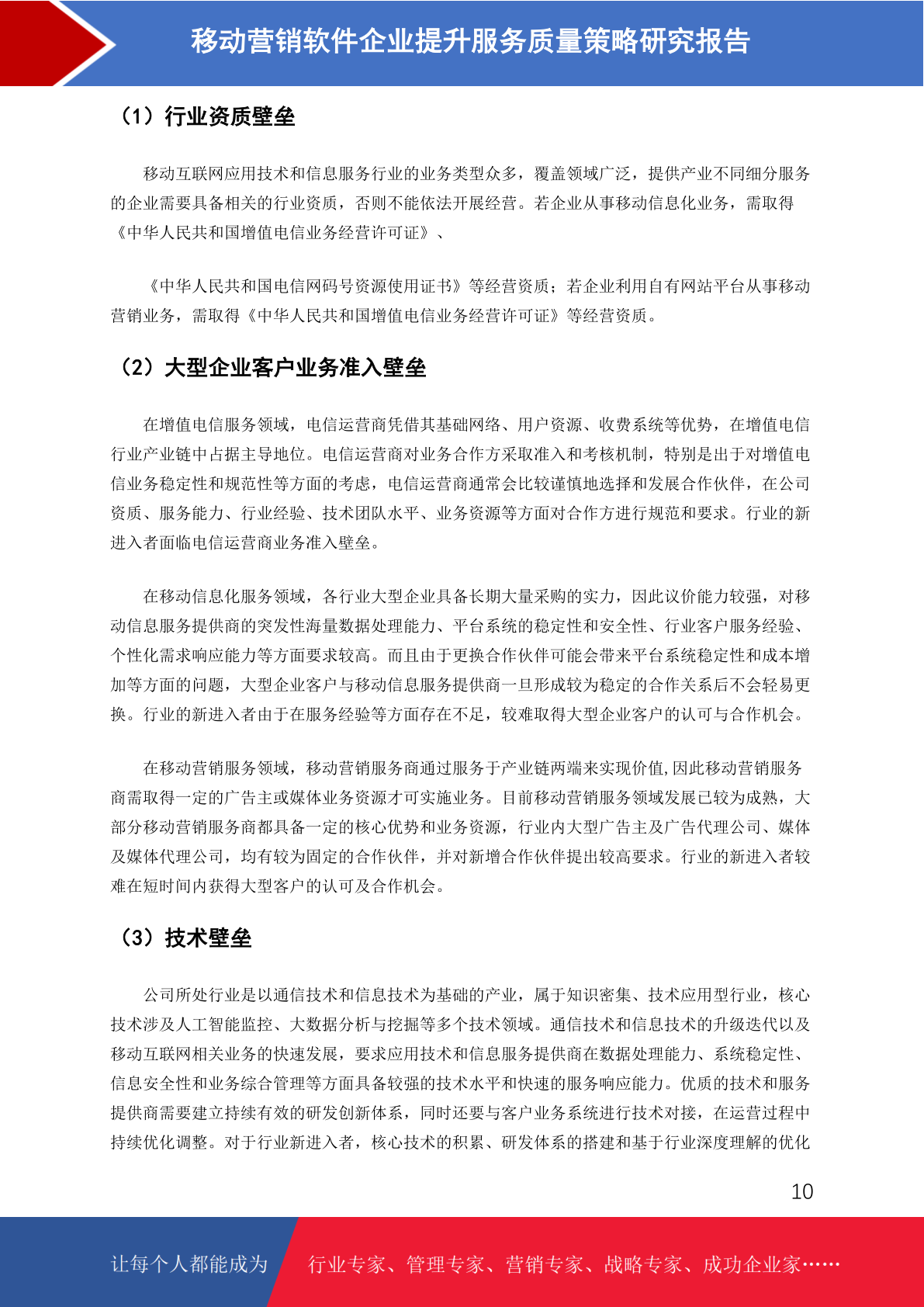 移动营销软件企业提升服务质量策略研究报告

（1）行业资质壁垒

移动互联网应用技术和信息服务行业的业务类型众多，覆盖领域广泛，提供产业不同细分服务的企业需要具备相关的行业资质，否则不能依法开展经营。若企业从事移动信息化业务，需取得《中华人民共和国增值电信业务经营许可证》、

《中华人民共和国电信网码号资源使用证书》等经营资质；若企业利用自有网站平台从事移动营销业务，需取得《中华人民共和国增值电信业务经营许可证》等经营资质。

（2）大型企业客户业务准入壁垒

在增值电信服务领域，电信运营商凭借其基础网络、用户资源、收费系统等优势，在增值电信行业产业链中占据主导地位。电信运营商对业务合作方采取准入和考核机制，特别是出于对增值电信业务稳定性和规范性等方面的考虑，电信运营商通常会比较谨慎地选择和发展合作伙伴，在公司资质、服务能力、行业经验、技术团队水平、业务资源等方面对合作方进行规范和要求。行业的新进入者面临电信运营商业务准入壁垒。

在移动信息化服务领域，各行业大型企业具备长期大量采购的实力，因此议价能力较强，对移动信息服务提供商的突发性海量数据处理能力、平台系统的稳定性和安全性、行业客户服务经验、个性化需求响应能力等方面要求较高。而且由于更换合作伙伴可能会带来平台系统稳定性和成本增加等方面的问题，大型企业客户与移动信息服务提供商一旦形成较为稳定的合作关系后不会轻易更换。行业的新进入者由于在服务经验等方面存在不足，较难取得大型企业客户的认可与合作机会。

在移动营销服务领域，移动营销服务商通过服务于产业链两端来实现价值,因此移动营销服务商需取得一定的广告主或媒体业务资源才可实施业务。目前移动营销服务领域发展已较为成熟，大部分移动营销服务商都具备一定的核心优势和业务资源，行业内大型广告主及广告代理公司、媒体及媒体代理公司，均有较为固定的合作伙伴，并对新增合作伙伴提出较高要求。行业的新进入者较难在短时间内获得大型客户的认可及合作机会。

（3）技术壁垒

公司所处行业是以通信技术和信息技术为基础的产业，属于知识密集、技术应用型行业，核心技术涉及人工智能监控、大数据分析与挖掘等多个技术领域。通信技术和信息技术的升级迭代以及移动互联网相关业务的快速发展，要求应用技术和信息服务提供商在数据处理能力、系统稳定性、信息安全性和业务综合管理等方面具备较强的技术水平和快速的服务响应能力。优质的技术和服务提供商需要建立持续有效的研发创新体系，同时还要与客户业务系统进行技术对接，在运营过程中持续优化调整。对于行业新进入者，核心技术的积累、研发体系的搭建和基于行业深度理解的优化

10

让每个人都能成为 行业专家、管理专家、营销专家、战略专家、成功企业家……